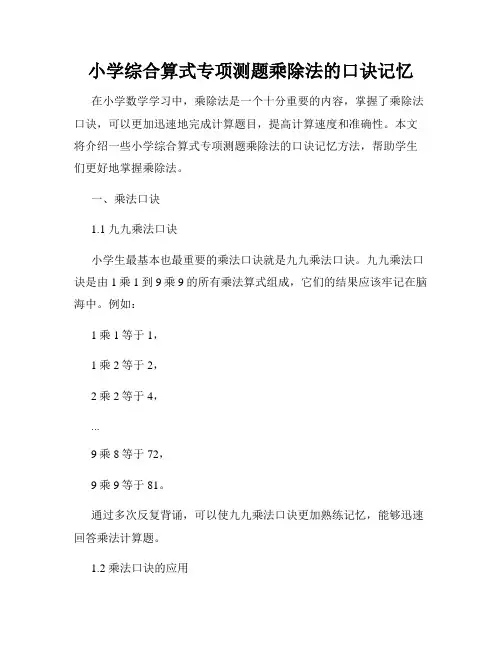 小学综合算式专项测题乘除法的口诀记忆

在小学数学学习中，乘除法是一个十分重要的内容，掌握了乘除法口诀，可以更加迅速地完成计算题目，提高计算速度和准确性。本文将介绍一些小学综合算式专项测题乘除法的口诀记忆方法，帮助学生们更好地掌握乘除法。

一、乘法口诀

1.1 九九乘法口诀

小学生最基本也最重要的乘法口诀就是九九乘法口诀。九九乘法口诀是由 1 乘 1 到 9 乘 9 的所有乘法算式组成，它们的结果应该牢记在脑海中。例如：

1 乘 1 等于 1，

1 乘 2 等于 2，

2 乘 2 等于 4，

...

9 乘 8 等于 72，

9 乘 9 等于 81。

通过多次反复背诵，可以使九九乘法口诀更加熟练记忆，能够迅速回答乘法计算题。

1.2 乘法口诀的应用